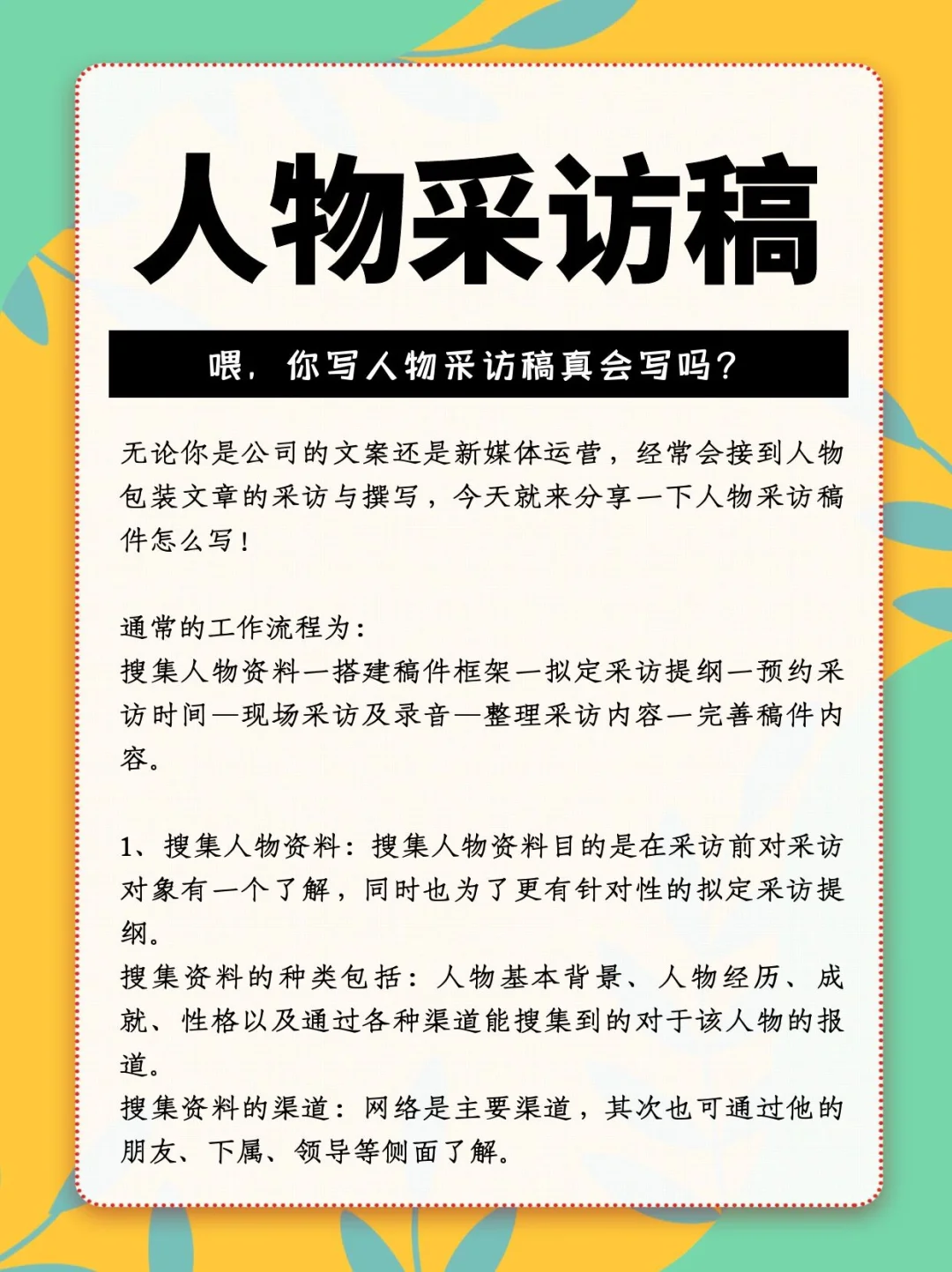 人物采访稿

喂，你写人物采访稿真会写吗？

无论你是公司的文案还是新媒体运营，经常会接到人物包装文章的采访与撰写，今天就来分享一下人物采访稿件怎么写！

通常的工作流程为：
搜集人物资料—搭建稿件框架—拟定采访提纲—预约采访时间—现场采访及录音—整理采访内容—完善稿件内容。

1、搜集人物资料：搜集人物资料目的是在采访前对采访对象有一个了解，同时也为了更有针对性的拟定采访提纲。
搜集资料的种类包括：人物基本背景、人物经历、成就、性格以及通过各种渠道能搜集到的对于该人物的报道。
搜集资料的渠道：网络是主要渠道，其次也可通过他的朋友、下属、领导等侧面了解。